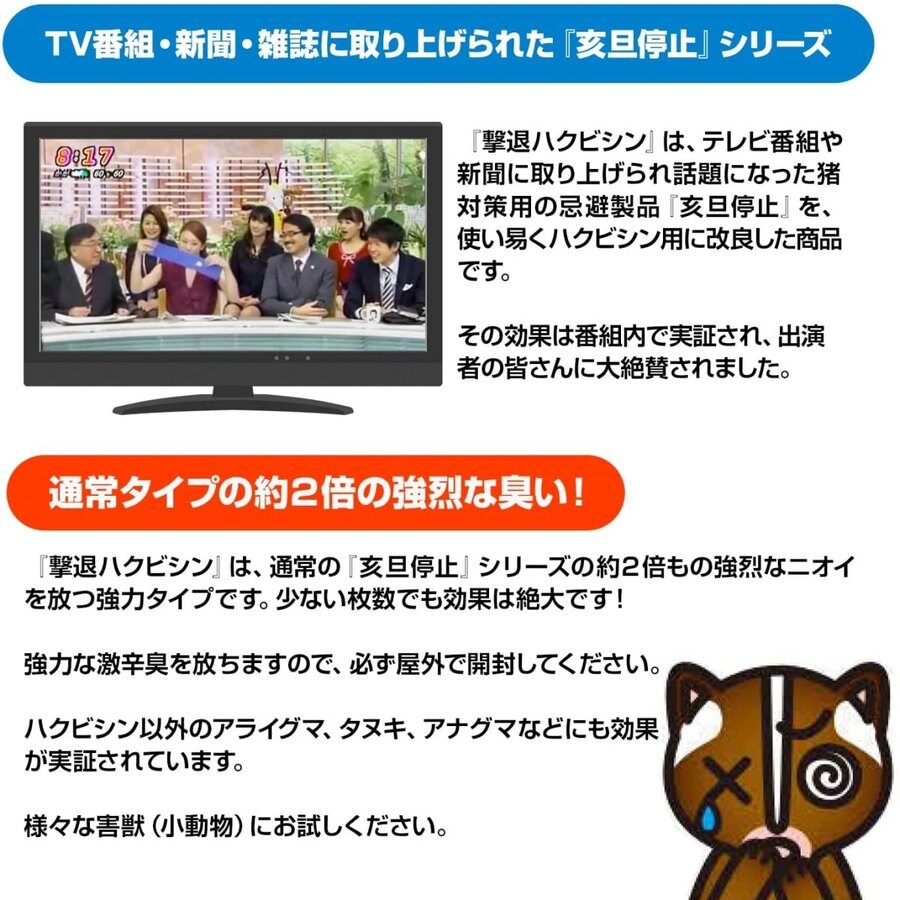 TV番組・新聞・雑誌に取り上げられた『亥旦停止』シリーズ

8:17

『撃退ハクビシン』は、テレビ番組や新聞に取り上げられ話題になった猪対策用の忌避製品『亥旦停止』を、使い易くハクビシン用に改良した商品です。

その効果は番組内で実証され、出演者の皆さんに大絶賛されました。

通常タイプの約2倍の強烈な臭い!

『撃退ハクビシン』は、通常の『亥旦停止』シリーズの約2倍もの強烈なニオイを放つ強力タイプです。少ない枚数でも効果は絶大です!

強力な激辛臭を放ちますので、必ず屋外で開封してください。

ハクビシン以外のアライグマ、タヌキ、アナグマなどにも効果が実証されています。

様々な害獣(小動物)にお試しください。